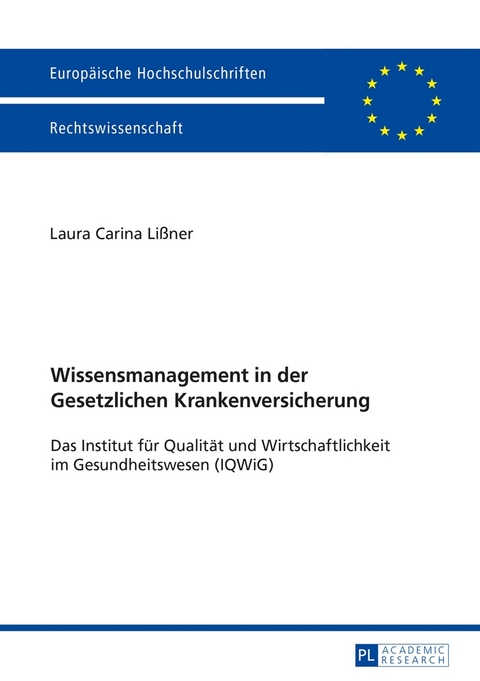 Europäische Hochschulschriften

Rechtswissenschaft

Laura Carina Lißner

Wissensmanagement in der Gesetzlichen Krankenversicherung

Das Institut für Qualität und Wirtschaftlichkeit im Gesundheitswesen (IQWiG)

PL ACADEMIC RESEARCH